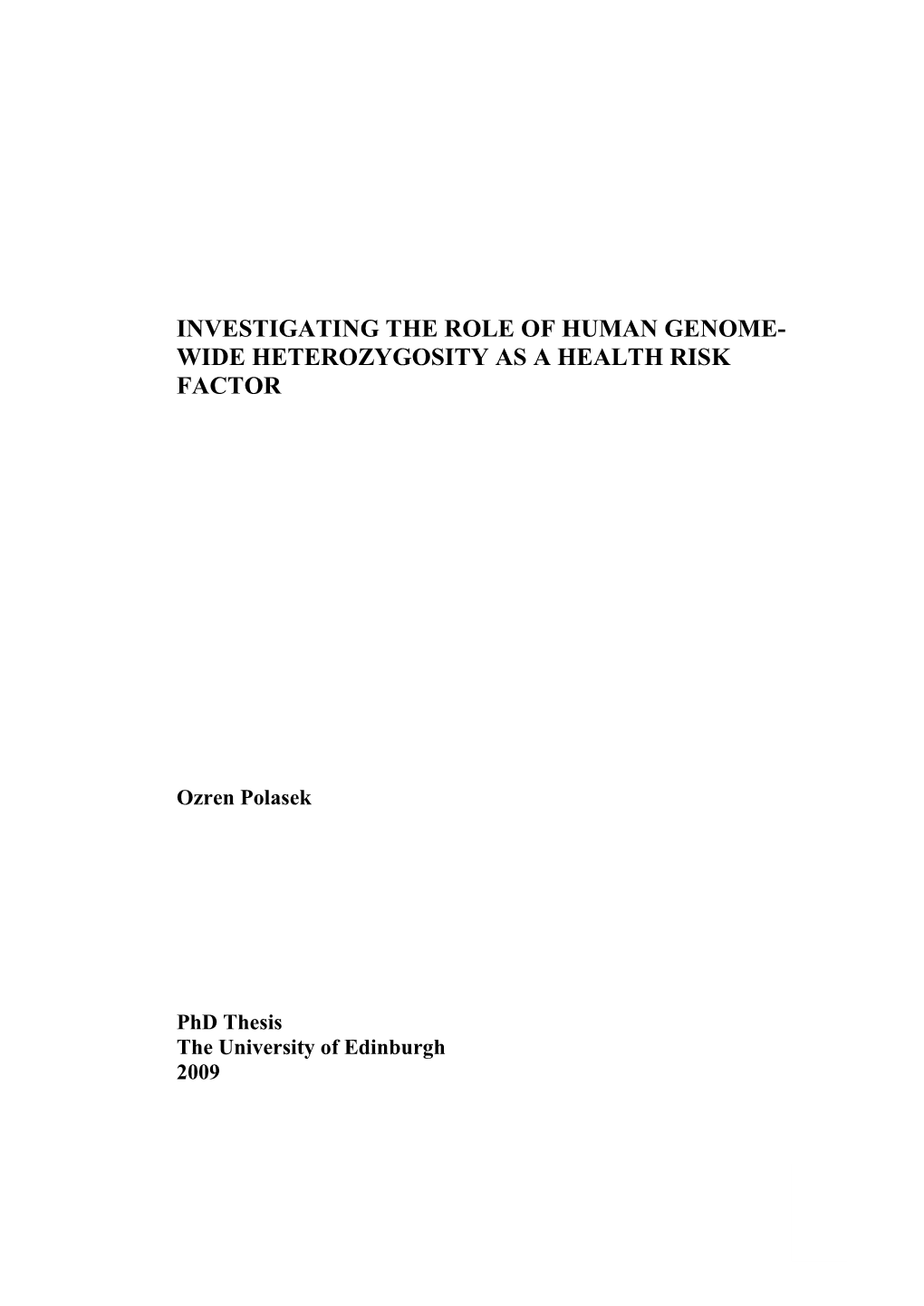 INVESTIGATING THE ROLE OF HUMAN GENOME-WIDE HETEROZYGOSITY AS A HEALTH RISK FACTOR

Ozren Polasek

PhD Thesis
The University of Edinburgh
2009